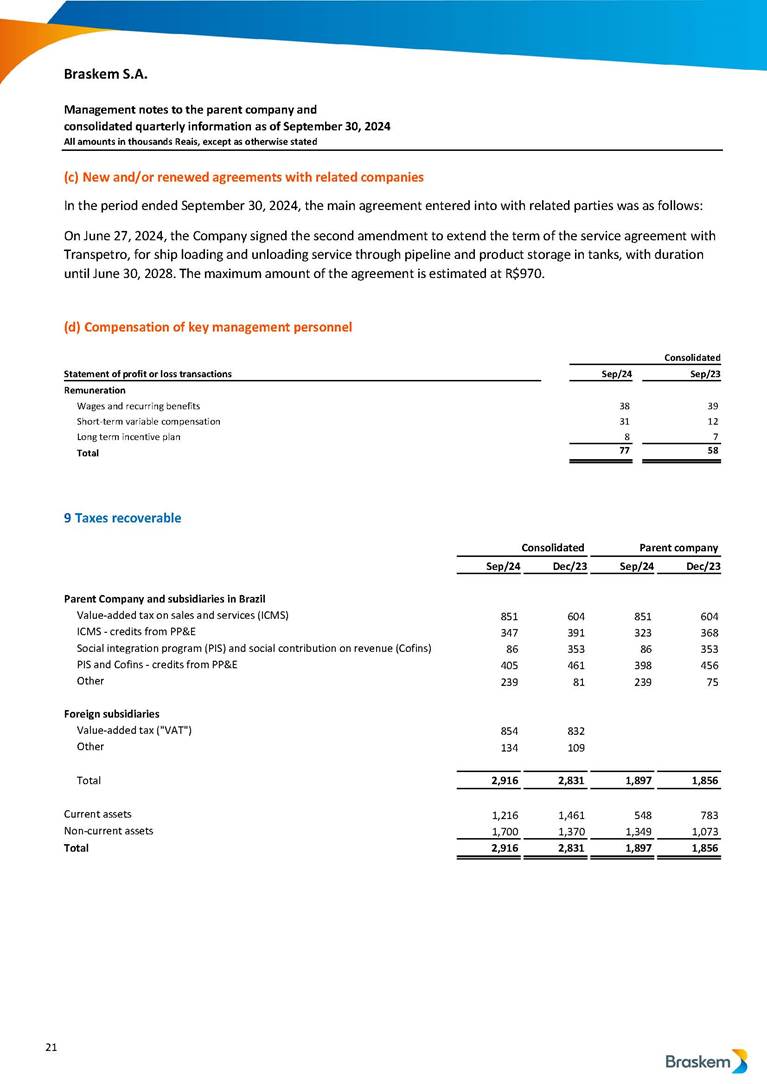 Braskem S.A.

Management notes to the parent company and consolidated quarterly information as of September 30, 2024
All amounts in thousands Reais, except as otherwise stated

(c) New and/or renewed agreements with related companies

In the period ended September 30, 2024, the main agreement entered into with related parties was as follows:

On June 27, 2024, the Company signed the second amendment to extend the term of the service agreement with Transpetro, for ship loading and unloading service through pipeline and product storage in tanks, with duration until June 30, 2028. The maximum amount of the agreement is estimated at R$970.

(d) Compensation of key management personnel

| | Consolidated | |
|---|---|---|
| Statement of profit or loss transactions | Sep/24 | Sep/23 |
| Remuneration | | |
| Wages and recurring benefits | 38 | 39 |
| Short-term variable compensation | 31 | 12 |
| Long term incentive plan | 8 | 7 |
| Total | 77 | 58 |

9 Taxes recoverable

| | Consolidated | | Parent company | |
|---|---|---|---|---|
| | Sep/24 | Dec/23 | Sep/24 | Dec/23 |
| Parent Company and subsidiaries in Brazil | | | | |
| Value-added tax on sales and services (ICMS) | 851 | 604 | 851 | 604 |
| ICMS - credits from PP&E | 347 | 391 | 323 | 368 |
| Social integration program (PIS) and social contribution on revenue (Cofins) | 86 | 353 | 86 | 353 |
| PIS and Cofins - credits from PP&E | 405 | 461 | 398 | 456 |
| Other | 239 | 81 | 239 | 75 |
| Foreign subsidiaries | | | | |
| Value-added tax ("VAT") | 854 | 832 | | |
| Other | 134 | 109 | | |
| Total | 2,916 | 2,831 | 1,897 | 1,856 |
| Current assets | 1,216 | 1,461 | 548 | 783 |
| Non-current assets | 1,700 | 1,370 | 1,349 | 1,073 |
| Total | 2,916 | 2,831 | 1,897 | 1,856 |

21

Braskem